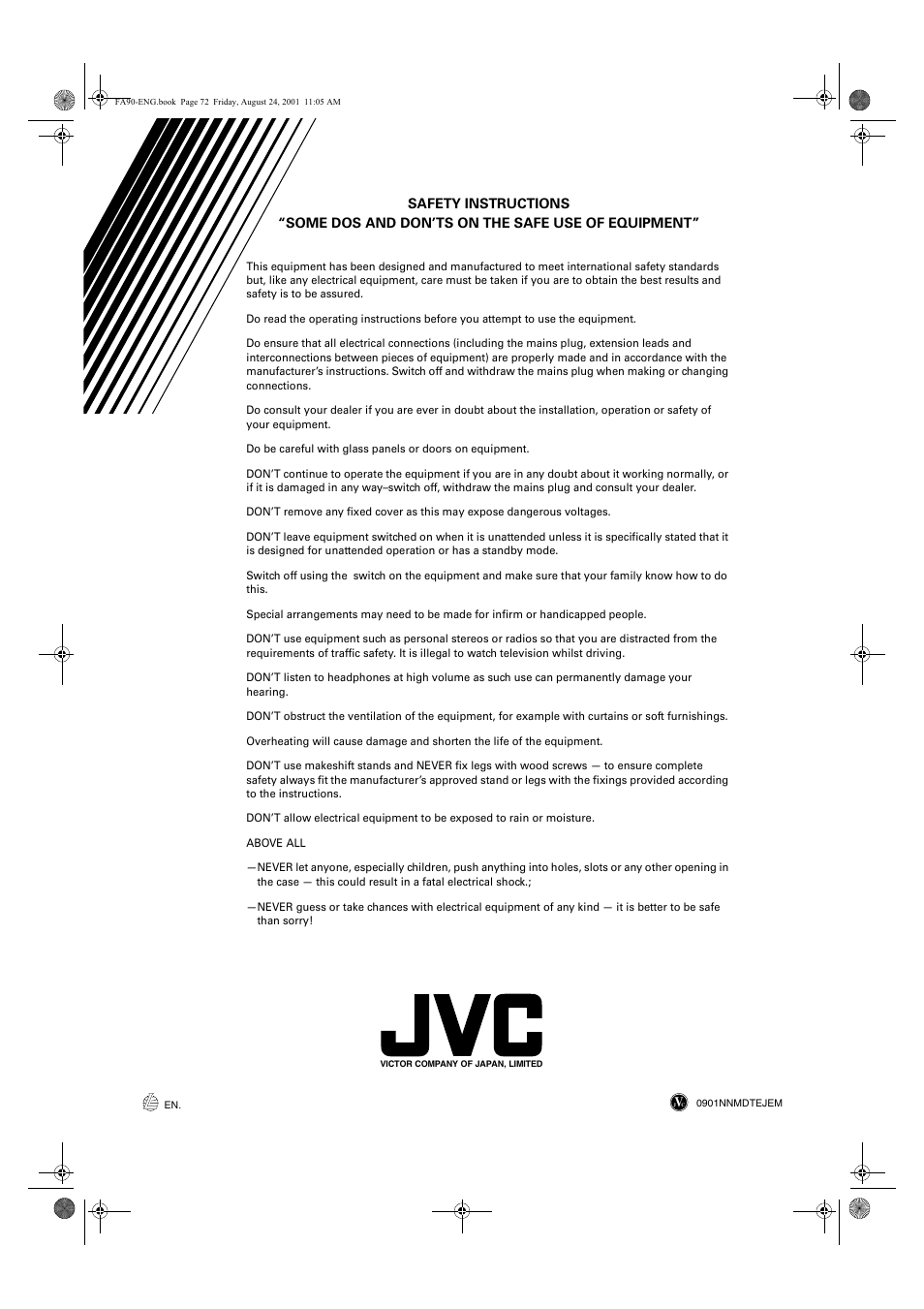 FA90-ENG.book Page 72 Friday, August 24, 2001 11:05 AM

SAFETY INSTRUCTIONS
“SOME DOS AND DON’TS ON THE SAFE USE OF EQUIPMENT”

This equipment has been designed and manufactured to meet international safety standards but, like any electrical equipment, care must be taken if you are to obtain the best results and safety is to be assured.

Do read the operating instructions before you attempt to use the equipment.

Do ensure that all electrical connections (including the mains plug, extension leads and interconnections between pieces of equipment) are properly made and in accordance with the manufacturer’s instructions. Switch off and withdraw the mains plug when making or changing connections.

Do consult your dealer if you are ever in doubt about the installation, operation or safety of your equipment.

Do be careful with glass panels or doors on equipment.

DON’T continue to operate the equipment if you are in any doubt about it working normally, or if it is damaged in any way–switch off, withdraw the mains plug and consult your dealer.

DON’T remove any fixed cover as this may expose dangerous voltages.

DON’T leave equipment switched on when it is unattended unless it is specifically stated that it is designed for unattended operation or has a standby mode.

Switch off using the switch on the equipment and make sure that your family know how to do this.

Special arrangements may need to be made for infirm or handicapped people.

DON’T use equipment such as personal stereos or radios so that you are distracted from the requirements of traffic safety. It is illegal to watch television whilst driving.

DON’T listen to headphones at high volume as such use can permanently damage your hearing.

DON’T obstruct the ventilation of the equipment, for example with curtains or soft furnishings.

Overheating will cause damage and shorten the life of the equipment.

DON’T use makeshift stands and NEVER fix legs with wood screws — to ensure complete safety always fit the manufacturer’s approved stand or legs with the fixings provided according to the instructions.

DON’T allow electrical equipment to be exposed to rain or moisture.

ABOVE ALL

—NEVER let anyone, especially children, push anything into holes, slots or any other opening in the case — this could result in a fatal electrical shock.;

—NEVER guess or take chances with electrical equipment of any kind — it is better to be safe than sorry!

JVC
VICTOR COMPANY OF JAPAN, LIMITED

EN.

0901NNMDTEJEM